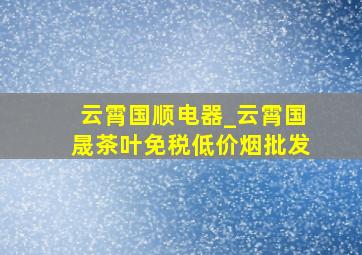 云霄国顺电器_云霄国晟茶叶免税低价烟批发